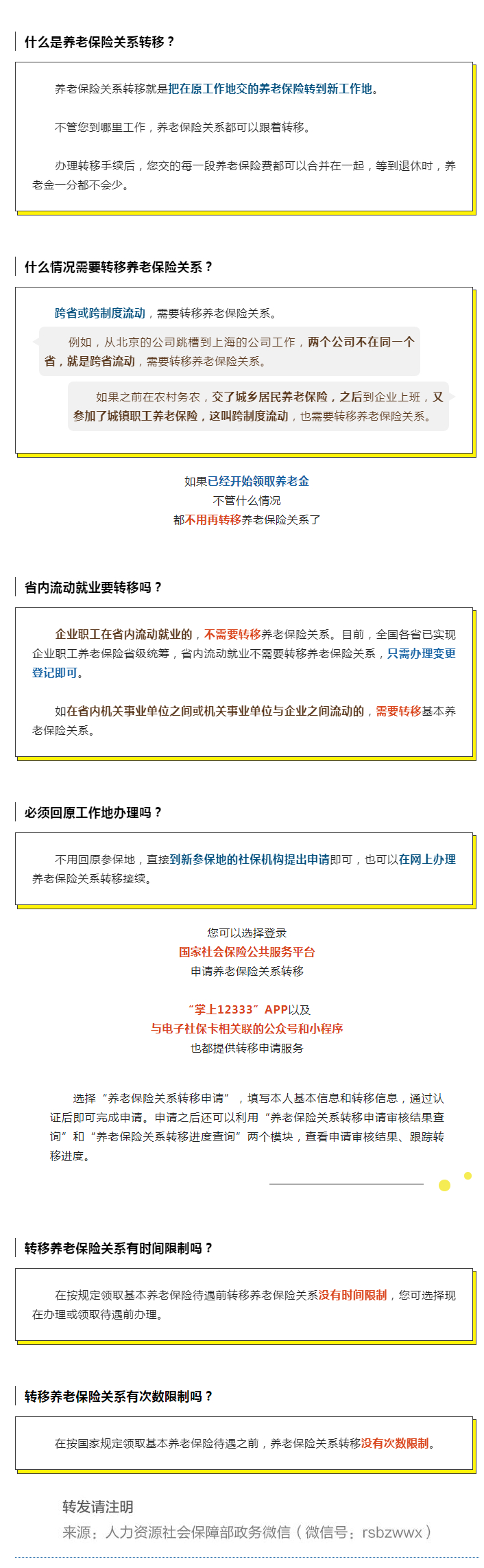 什么是养老保险关系转移？

养老保险关系转移就是把在原工作地交的养老保险转到新工作地。

不管您到哪里工作，养老保险关系都可以跟着转移。

办理转移手续后，您交的每一段养老保险费都可以合并在一起，等到退休时，养老金一分都不会少。

什么情况需要转移养老保险关系？

跨省或跨制度流动，需要转移养老保险关系。

例如，从北京的公司跳槽到上海的公司工作，两个公司不在同一个省，就是跨省流动，需要转移养老保险关系。

如果之前在农村务农，交了城乡居民养老保险，之后到企业上班，又参加了城镇职工养老保险，这叫跨制度流动，也需要转移养老保险关系。

如果已经开始领取养老金
不管什么情况
都不用再转移养老保险关系了

省内流动就业要转移吗？

企业职工在省内流动就业的，不需要转移养老保险关系。目前，全国各省已实现企业职工养老保险省级统筹，省内流动就业不需要转移养老保险关系，只需办理变更登记即可。

如在省内机关事业单位之间或机关事业单位与企业之间流动的，需要转移基本养老保险关系。

必须回原工作地办理吗？

不用回原参保地，直接到新参保地的社保机构提出申请即可，也可以在网上办理养老保险关系转移接续。

您可以选择登录
国家社会保险公共服务平台
申请养老保险关系转移

“掌上12333”APP以及
与电子社保卡相关联的公众号和小程序
也都提供转移申请服务

选择“养老保险关系转移申请”，填写本人基本信息和转移信息，通过认证后即可完成申请。申请之后还可以利用“养老保险关系转移申请审核结果查询”和“养老保险关系转移进度查询”两个模块，查看申请审核结果、跟踪转移进度。

转移养老保险关系有时间限制吗？

在按规定领取基本养老保险待遇前转移养老保险关系没有时间限制，您可选择现在办理或领取待遇前办理。

转移养老保险关系有次数限制吗？

在按国家规定领取基本养老保险待遇之前，养老保险关系转移没有次数限制。

转发请注明
来源：人力资源社会保障部政务微信（微信号：rsbzwwx）